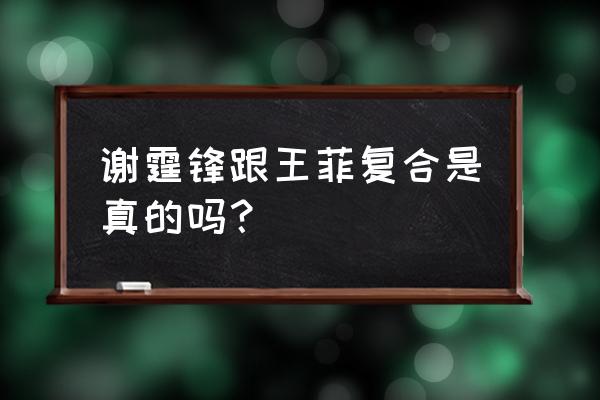 谢霆锋跟王菲复合是真的吗?